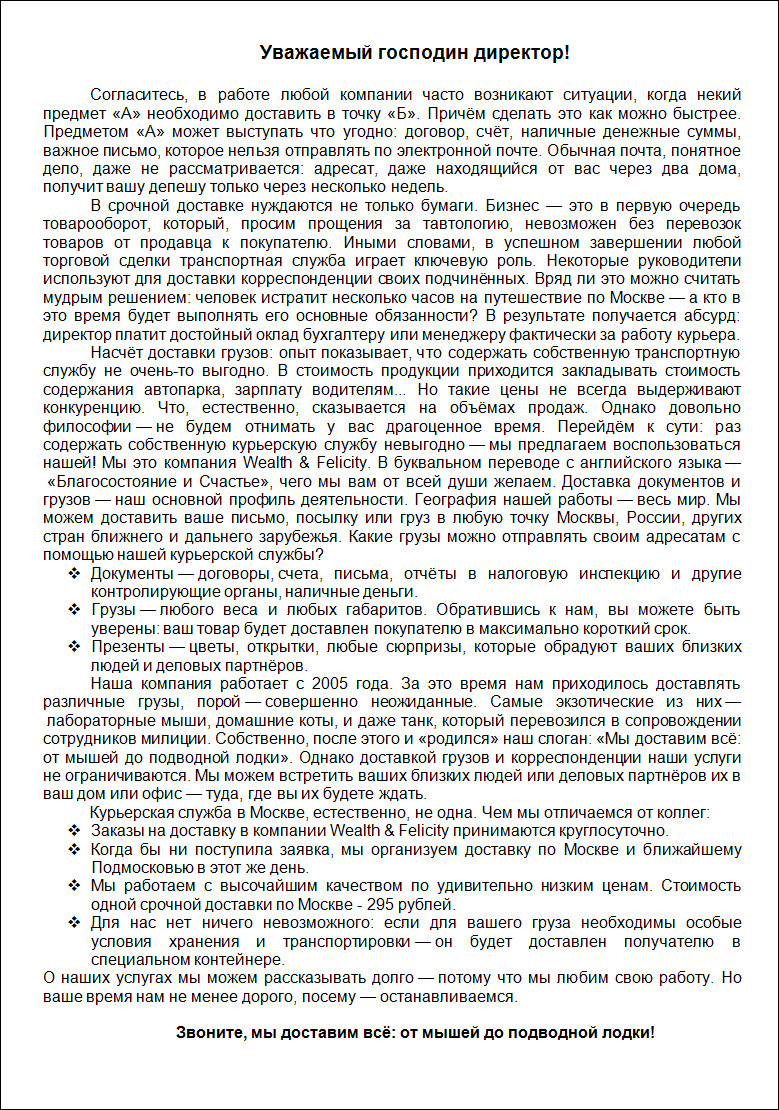 Уважаемый господин директор!

Согласитесь, в работе любой компании часто возникают ситуации, когда некий предмет «А» необходимо доставить в точку «Б». Причём сделать это как можно быстрее. Предметом «А» может выступать что угодно: договор, счёт, наличные денежные суммы, важное письмо, которое нельзя отправлять по электронной почте. Обычная почта, понятное дело, даже не рассматривается: адресат, даже находящийся от вас через два дома, получит вашу депешу только через несколько недель.

В срочной доставке нуждаются не только бумаги. Бизнес — это в первую очередь товарооборот, который, просим прощения за тавтологию, невозможен без перевозок товаров от продавца к покупателю. Иными словами, в успешном завершении любой торговой сделки транспортная служба играет ключевую роль. Некоторые руководители используют для доставки корреспонденции своих подчинённых. Вряд ли это можно считать мудрым решением: человек истратит несколько часов на путешествие по Москве — а кто в это время будет выполнять его основные обязанности? В результате получается абсурд: директор платит достойный оклад бухгалтеру или менеджеру фактически за работу курьера.

Насчёт доставки грузов: опыт показывает, что содержать собственную транспортную службу не очень-то выгодно. В стоимость продукции приходится закладывать стоимость содержания автопарка, зарплату водителям... Но такие цены не всегда выдерживают конкуренцию. Что, естественно, сказывается на объёмах продаж. Однако довольно философии — не будем отнимать у вас драгоценное время. Перейдём к сути: раз содержать собственную курьерскую службу невыгодно — мы предлагаем воспользоваться нашей! Мы это компания Wealth & Felicity. В буквальном переводе с английского языка — «Благосостояние и Счастье», чего мы вам от всей души желаем. Доставка документов и грузов — наш основной профиль деятельности. География нашей работы — весь мир. Мы можем доставить ваше письмо, посылку или груз в любую точку Москвы, России, других стран ближнего и дальнего зарубежья. Какие грузы можно отправлять своим адресатам с помощью нашей курьерской службы?
❖ Документы — договоры, счета, письма, отчёты в налоговую инспекцию и другие контролирующие органы, наличные деньги.
❖ Грузы — любого веса и любых габаритов. Обратившись к нам, вы можете быть уверены: ваш товар будет доставлен покупателю в максимально короткий срок.
❖ Презенты — цветы, открытки, любые сюрпризы, которые обрадуют ваших близких людей и деловых партнёров.

Наша компания работает с 2005 года. За это время нам приходилось доставлять различные грузы, порой — совершенно неожиданные. Самые экзотические из них — лабораторные мыши, домашние коты, и даже танк, который перевозился в сопровождении сотрудников милиции. Собственно, после этого и «родился» наш слоган: «Мы доставим всё: от мышей до подводной лодки». Однако доставкой грузов и корреспонденции наши услуги не ограничиваются. Мы можем встретить ваших близких людей или деловых партнёров их в ваш дом или офис — туда, где вы их будете ждать.

Курьерская служба в Москве, естественно, не одна. Чем мы отличаемся от коллег:
❖ Заказы на доставку в компании Wealth & Felicity принимаются круглосуточно.
❖ Когда бы ни поступила заявка, мы организуем доставку по Москве и ближайшему Подмосковью в этот же день.
❖ Мы работаем с высочайшим качеством по удивительно низким ценам. Стоимость одной срочной доставки по Москве - 295 рублей.
❖ Для нас нет ничего невозможного: если для вашего груза необходимы особые условия хранения и транспортировки — он будет доставлен получателю в специальном контейнере.
О наших услугах мы можем рассказывать долго — потому что мы любим свою работу. Но ваше время нам не менее дорого, посему — останавливаемся.

Звоните, мы доставим всё: от мышей до подводной лодки!